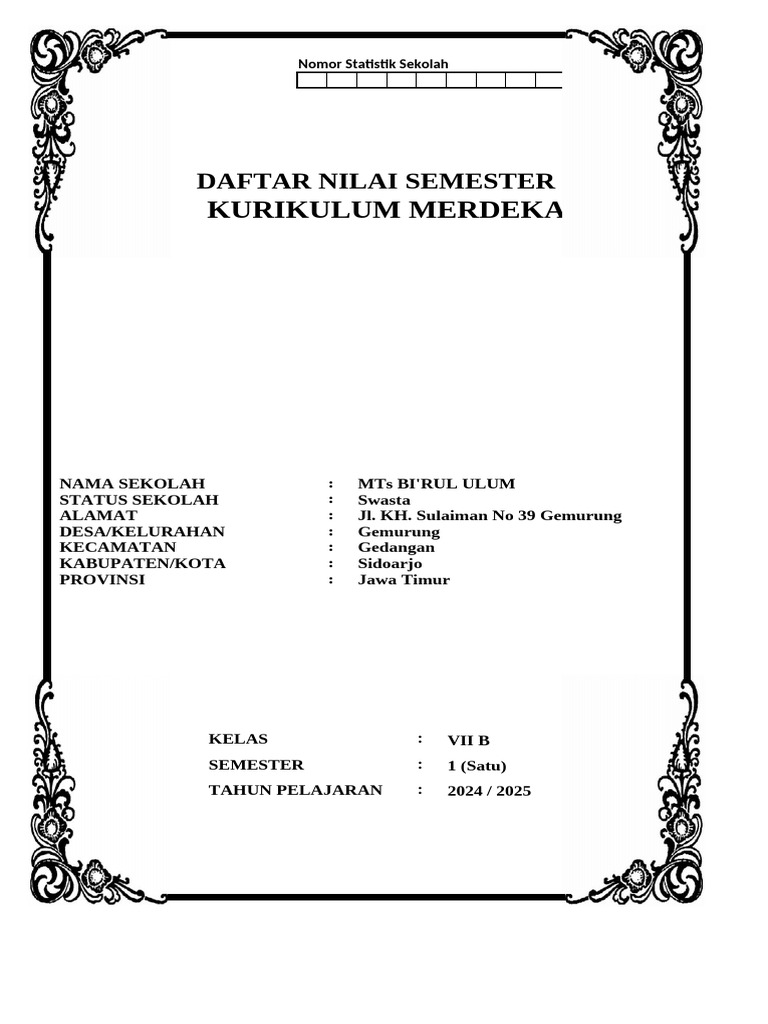 Nomor Statistik Sekolah

DAFTAR NILAI SEMESTER
KURIKULUM MERDEKA

NAMA SEKOLAH : MTs BI'RUL ULUM
STATUS SEKOLAH : Swasta
ALAMAT : Jl. KH. Sulaiman No 39 Gemurung
DESA/KELURAHAN : Gemurung
KECAMATAN : Gedangan
KABUPATEN/KOTA : Sidoarjo
PROVINSI : Jawa Timur

KELAS : VII B
SEMESTER : 1 (Satu)
TAHUN PELAJARAN : 2024 / 2025